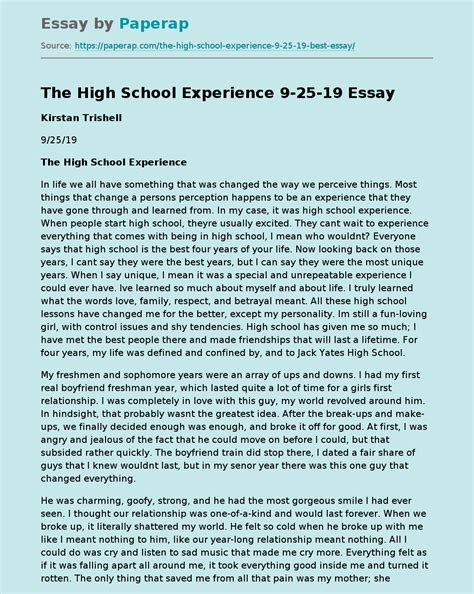 Essay by Paperap

Source: https://paperap.com/the-high-school-experience-9-25-19-best-essay/

The High School Experience 9-25-19 Essay

Kirstan Trishell

9/25/19

The High School Experience

In life we all have something that was changed the way we perceive things. Most things that change a persons perception happens to be an experience that they have gone through and learned from. In my case, it was high school experience. When people start high school, theyre usually excited. They cant wait to experience everything that comes with being in high school, I mean who wouldnt? Everyone says that high school is the best four years of your life. Now looking back on those years, I cant say they were the best years, but I can say they were the most unique years. When I say unique, I mean it was a special and unrepeatable experience I could ever have. Ive learned so much about myself and about life. I truly learned what the words love, family, respect, and betrayal meant. All these high school lessons have changed me for the better, except my personality. Im still a fun-loving girl, with control issues and shy tendencies. High school has given me so much; I have met the best people there and made friendships that will last a lifetime. For four years, my life was defined and confined by, and to Jack Yates High School.

My freshmen and sophomore years were an array of ups and downs. I had my first real boyfriend freshman year, which lasted quite a lot of time for a girls first relationship. I was completely in love with this guy, my world revolved around him. In hindsight, that probably wasnt the greatest idea. After the break-ups and make-ups, we finally decided enough was enough, and broke it off for good. At first, I was angry and jealous of the fact that he could move on before I could, but that subsided rather quickly. The boyfriend train did stop there, I dated a fair share of guys that I knew wouldnt last, but in my senor year there was this one guy that changed everything.

He was charming, goofy, strong, and he had the most gorgeous smile I had ever seen. I thought our relationship was one-of-a-kind and would last forever. When we broke up, it literally shattered my world. He felt so cold when he broke up with me like I meant nothing to him, like our year-long relationship meant nothing. All I could do was cry and listen to sad music that made me cry more. Everything felt as if it was falling apart all around me, it took everything good inside me and turned it rotten. The only thing that saved me from all that pain was my mother; she